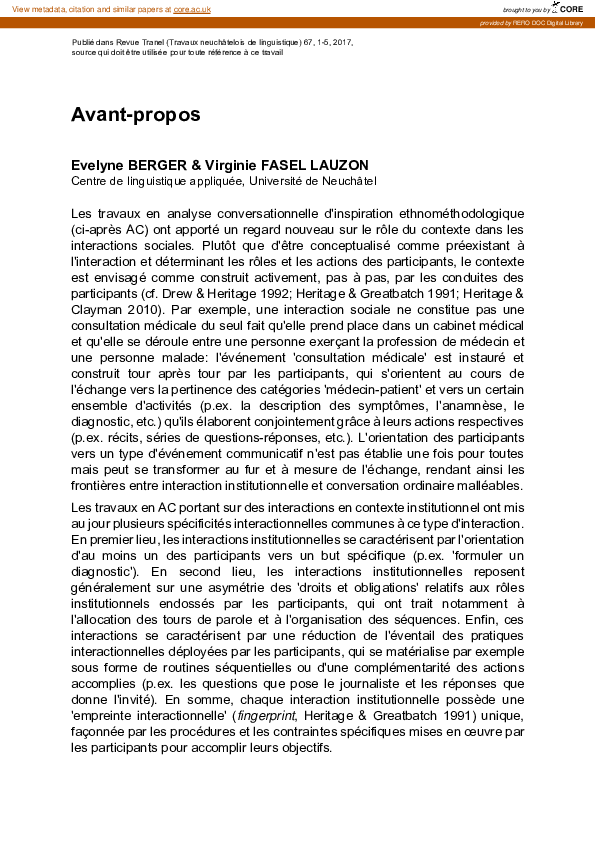 View metadata, citation and similar papers at core.ac.uk

brought to you by CORE

provided by RERO DOC Digital Library

Publié dans Revue Tranel (Travaux neuchâtelois de linguistique) 67, 1-5, 2017, source qui doit être utilisée pour toute référence à ce travail

Avant-propos

Evelyne BERGER & Virginie FASEL LAUZON
Centre de linguistique appliquée, Université de Neuchâtel

Les travaux en analyse conversationnelle d'inspiration ethnométhodologique (ci-après AC) ont apporté un regard nouveau sur le rôle du contexte dans les interactions sociales. Plutôt que d'être conceptualisé comme préexistant à l'interaction et déterminant les rôles et les actions des participants, le contexte est envisagé comme construit activement, pas à pas, par les conduites des participants (cf. Drew & Heritage 1992; Heritage & Greatbatch 1991; Heritage & Clayman 2010). Par exemple, une interaction sociale ne constitue pas une consultation médicale du seul fait qu'elle prend place dans un cabinet médical et qu'elle se déroule entre une personne exerçant la profession de médecin et une personne malade: l'événement 'consultation médicale' est instauré et construit tour après tour par les participants, qui s'orientent au cours de l'échange vers la pertinence des catégories 'médecin-patient' et vers un certain ensemble d'activités (p.ex. la description des symptômes, l'anamnèse, le diagnostic, etc.) qu'ils élaborent conjointement grâce à leurs actions respectives (p.ex. récits, séries de questions-réponses, etc.). L'orientation des participants vers un type d'événement communicatif n'est pas établie une fois pour toutes mais peut se transformer au fur et à mesure de l'échange, rendant ainsi les frontières entre interaction institutionnelle et conversation ordinaire malléables.

Les travaux en AC portant sur des interactions en contexte institutionnel ont mis au jour plusieurs spécificités interactionnelles communes à ce type d'interaction. En premier lieu, les interactions institutionnelles se caractérisent par l'orientation d'au moins un des participants vers un but spécifique (p.ex. 'formuler un diagnostic'). En second lieu, les interactions institutionnelles reposent généralement sur une asymétrie des 'droits et obligations' relatifs aux rôles institutionnels endossés par les participants, qui ont trait notamment à l'allocation des tours de parole et à l'organisation des séquences. Enfin, ces interactions se caractérisent par une réduction de l'éventail des pratiques interactionnelles déployées par les participants, qui se matérialise par exemple sous forme de routines séquentielles ou d'une complémentarité des actions accomplies (p.ex. les questions que pose le journaliste et les réponses que donne l'invité). En somme, chaque interaction institutionnelle possède une 'empreinte interactionnelle' (fingerprint, Heritage & Greatbatch 1991) unique, façonnée par les procédures et les contraintes spécifiques mises en œuvre par les participants pour accomplir leurs objectifs.